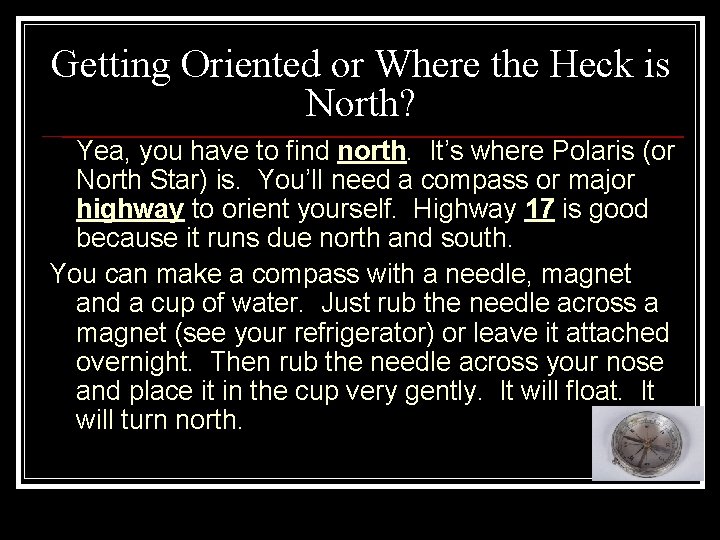 Getting Oriented or Where the Heck is North?

Yea, you have to find north. It's where Polaris (or North Star) is. You'll need a compass or major highway to orient yourself. Highway 17 is good because it runs due north and south.

You can make a compass with a needle, magnet and a cup of water. Just rub the needle across a magnet (see your refrigerator) or leave it attached overnight. Then rub the needle across your nose and place it in the cup very gently. It will float. It will turn north.